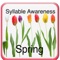 Syllable Awareness

Spring